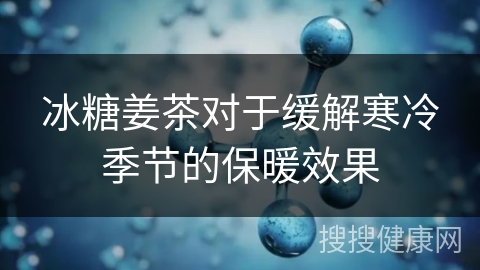 冰糖姜茶对于缓解寒冷季节的保暖效果

搜搜健康网